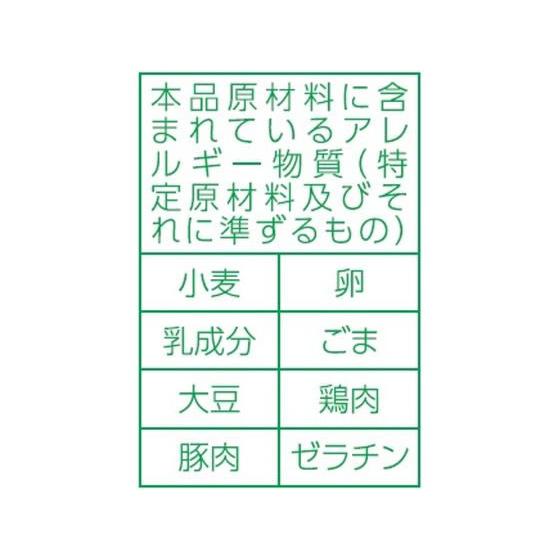 本品原材料に含まれているアレルギー物質(特定原材料及びそれに準ずるもの)

| 小麦 | 卵 |
|---|---|
| 乳成分 | ごま |
| 大豆 | 鶏肉 |
| 豚肉 | ゼラチン |